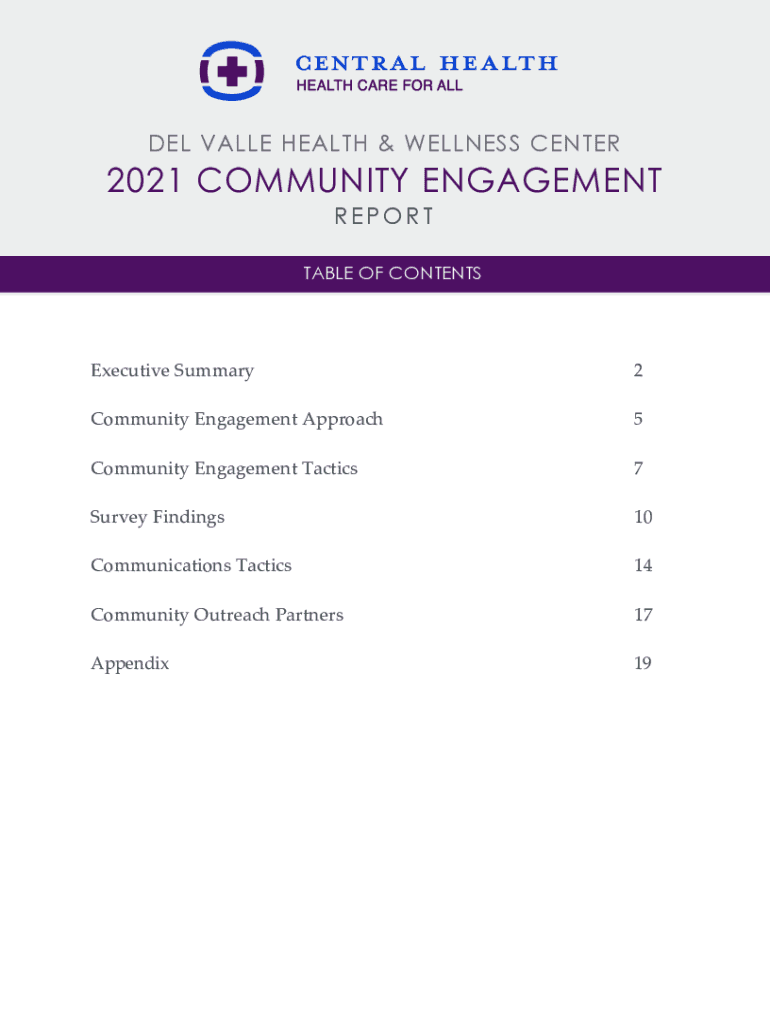 CENTRAL HEALTH
HEALTH CARE FOR ALL

DEL VALLE HEALTH & WELLNESS CENTER
2021 COMMUNITY ENGAGEMENT
REPORT

TABLE OF CONTENTS

| | |
|---|---|
| Executive Summary | 2 |
| Community Engagement Approach | 5 |
| Community Engagement Tactics | 7 |
| Survey Findings | 10 |
| Communications Tactics | 14 |
| Community Outreach Partners | 17 |
| Appendix | 19 |